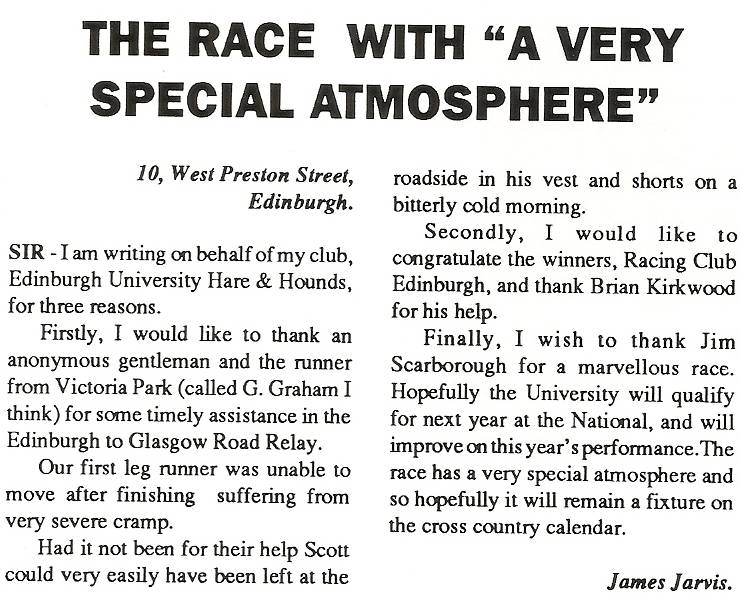 THE RACE WITH "A VERY SPECIAL ATMOSPHERE"

10, West Preston Street,
Edinburgh.

SIR - I am writing on behalf of my club, Edinburgh University Hare & Hounds, for three reasons.

Firstly, I would like to thank an anonymous gentleman and the runner from Victoria Park (called G. Graham I think) for some timely assistance in the Edinburgh to Glasgow Road Relay.

Our first leg runner was unable to move after finishing suffering from very severe cramp.

Had it not been for their help Scott could very easily have been left at the roadside in his vest and shorts on a bitterly cold morning.

Secondly, I would like to congratulate the winners, Racing Club Edinburgh, and thank Brian Kirkwood for his help.

Finally, I wish to thank Jim Scarborough for a marvellous race. Hopefully the University will qualify for next year at the National, and will improve on this year's performance.The race has a very special atmosphere and so hopefully it will remain a fixture on the cross country calendar.

James Jarvis.